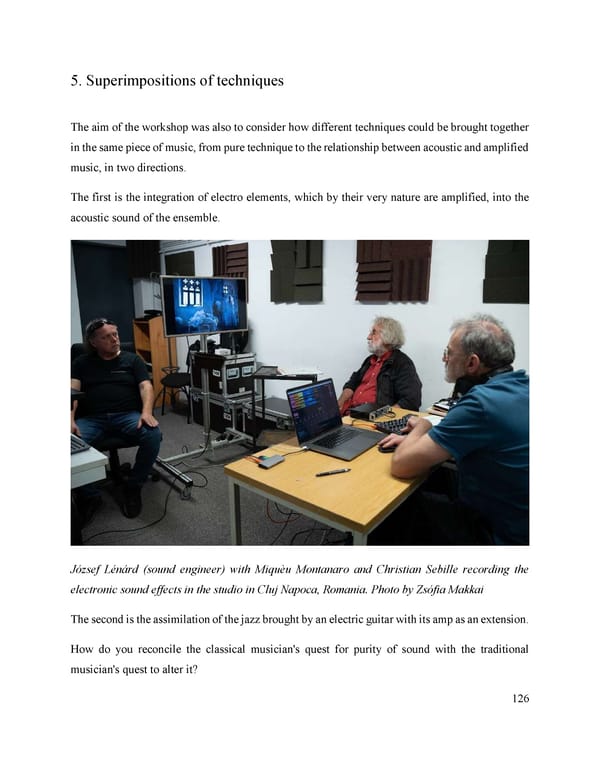 5. Superimpositions of techniques

The aim of the workshop was also to consider how different techniques could be brought together in the same piece of music, from pure technique to the relationship between acoustic and amplified music, in two directions.

The first is the integration of electro elements, which by their very nature are amplified, into the acoustic sound of the ensemble.

József Lénárd (sound engineer) with Miquèu Montanaro and Christian Sebille recording the electronic sound effects in the studio in Cluj Napoca, Romania. Photo by Zsófia Makkai

The second is the assimilation of the jazz brought by an electric guitar with its amp as an extension.

How do you reconcile the classical musician's quest for purity of sound with the traditional musician's quest to alter it?

126